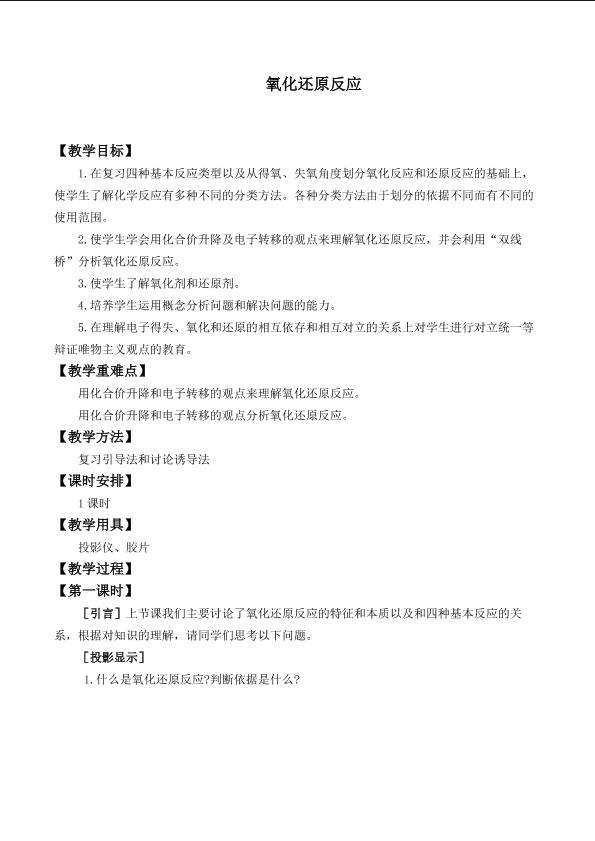 氧化还原反应

【教学目标】

1.在复习四种基本反应类型以及从得氧、失氧角度划分氧化反应和还原反应的基础上，使学生了解化学反应有多种不同的分类方法。各种分类方法由于划分的依据不同而有不同的使用范围。

2.使学生学会用化合价升降及电子转移的观点来理解氧化还原反应，并会利用“双线桥”分析氧化还原反应。

3.使学生了解氧化剂和还原剂。

4.培养学生运用概念分析问题和解决问题的能力。

5.在理解电子得失、氧化和还原的相互依存和相互对立的关系上对学生进行对立统一等辩证唯物主义观点的教育。

【教学重难点】

用化合价升降和电子转移的观点来理解氧化还原反应。

用化合价升降和电子转移的观点分析氧化还原反应。

【教学方法】

复习引导法和讨论诱导法

【课时安排】

1课时

【教学用具】

投影仪、胶片

【教学过程】

【第一课时】

［引言］上节课我们主要讨论了氧化还原反应的特征和本质以及和四种基本反应的关系，根据对知识的理解，请同学们思考以下问题。

［投影显示］

1.什么是氧化还原反应?判断依据是什么?